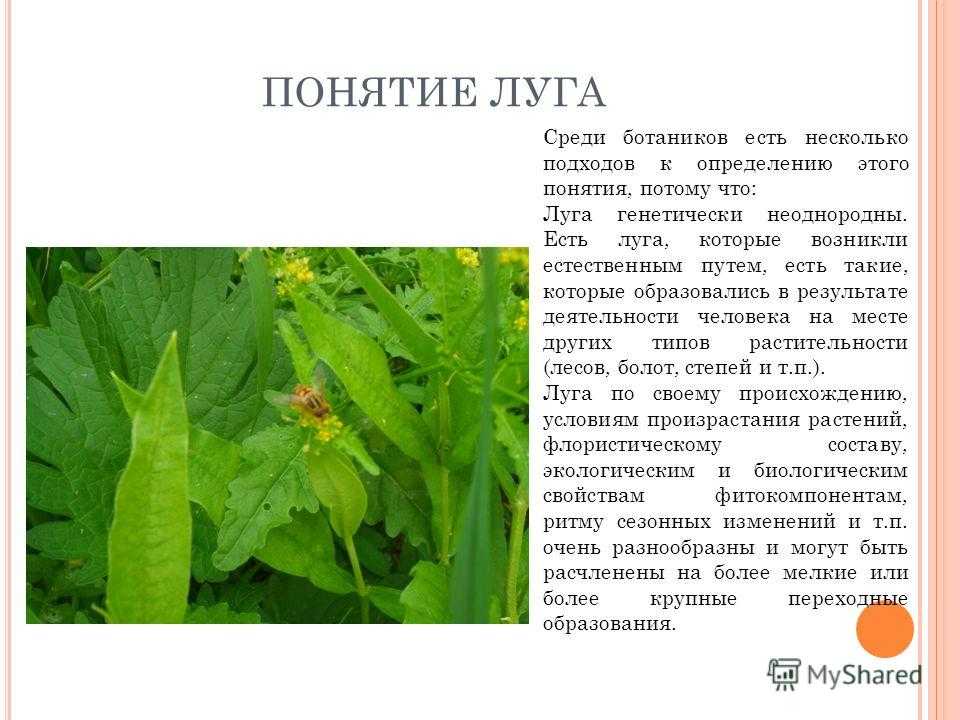 ПОНЯТИЕ ЛУГА

Среди ботаников есть несколько подходов к определению этого понятия, потому что:
Луга генетически неоднородны. Есть луга, которые возникли естественным путем, есть такие, которые образовались в результате деятельности человека на месте других типов растительности (лесов, болот, степей и т.п.).
Луга по своему происхождению, условиям произрастания растений, флористическому составу, экологическим и биологическим свойствам фитокомпонентам, ритму сезонных изменений и т.п. очень разнообразны и могут быть расчленены на более мелкие или более крупные переходные образования.

MyShared